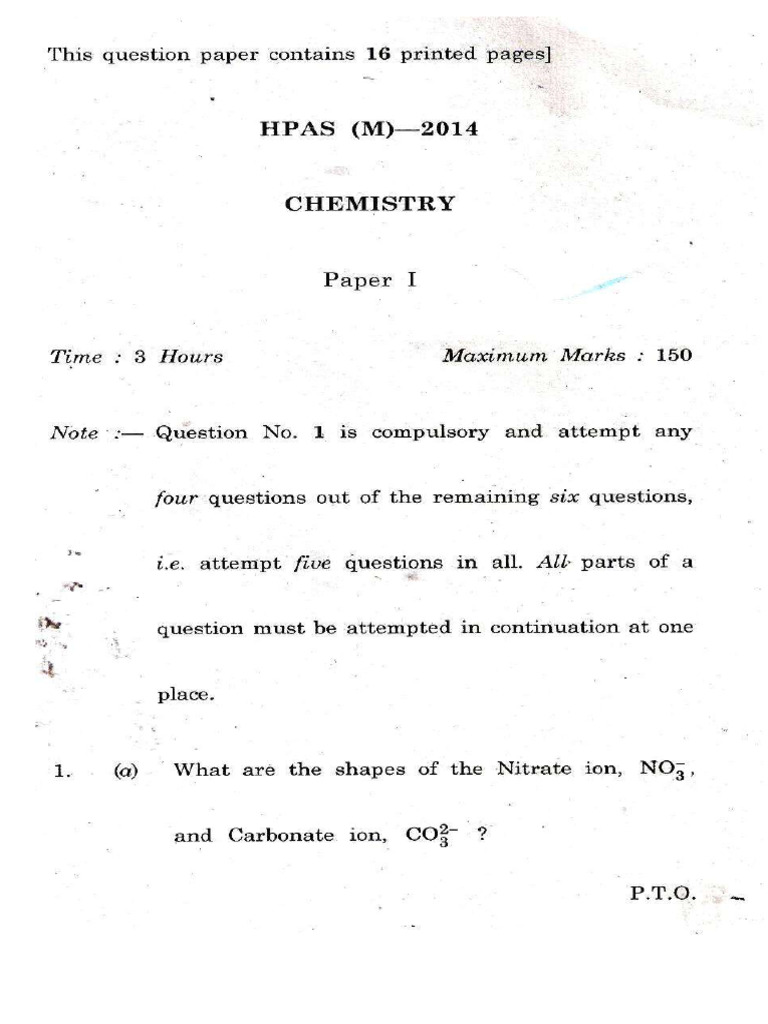 This question paper contains 16 printed pages]

HPAS (M)—2014

CHEMISTRY

Paper I

Time : 3 Hours Maximum Marks : 150

Note :— Question No. 1 is compulsory and attempt any four questions out of the remaining six questions, i.e. attempt five questions in all. All parts of a question must be attempted in continuation at one place.

1. (a) What are the shapes of the Nitrate ion, $NO_3^-$, and Carbonate ion, $CO_3^{2-}$ ?

P.T.O.